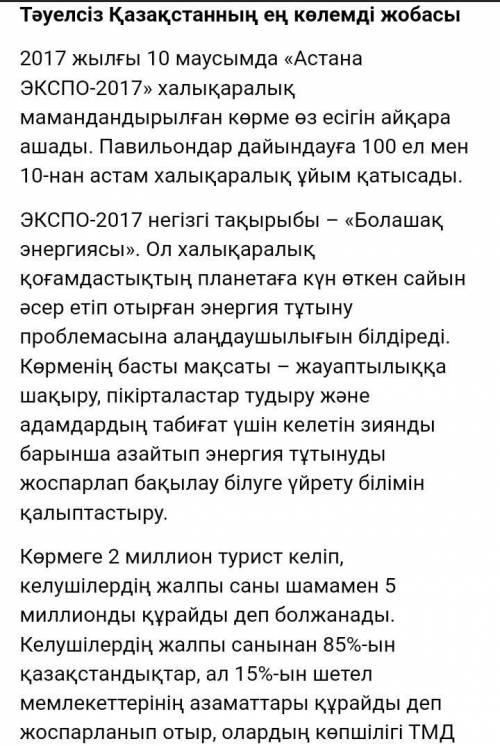 Тәуелсіз Қазақстанның ең көлемді жобасы

2017 жылғы 10 маусымда «Астана ЭКСПО-2017» халықаралық мамандандырылған көрме өз есігін айқара ашады. Павильондар дайындауға 100 ел мен 10-нан астам халықаралық ұйым қатысады.

ЭКСПО-2017 негізгі тақырыбы – «Болашақ энергиясы». Ол халықаралық қоғамдастықтың планетаға күн өткен сайын әсер етіп отырған энергия тұтыну проблемасына алаңдаушылығын білдіреді. Көрменің басты мақсаты – жауаптылыққа шақыру, пікірталастар тудыру және адамдардың табиғат үшін келетін зиянды барынша азайтып энергия тұтынуды жоспарлап бақылау білуге үйрету білімін қалыптастыру.

Көрмеге 2 миллион турист келіп, келушілердің жалпы саны шамамен 5 миллионды құрайды деп болжанады. Келушілердің жалпы санынан 85%-ын қазақстандықтар, ал 15%-ын шетел мемлекеттерінің азаматтары құрайды деп жоспарланып отыр, олардың көпшілігі ТМД